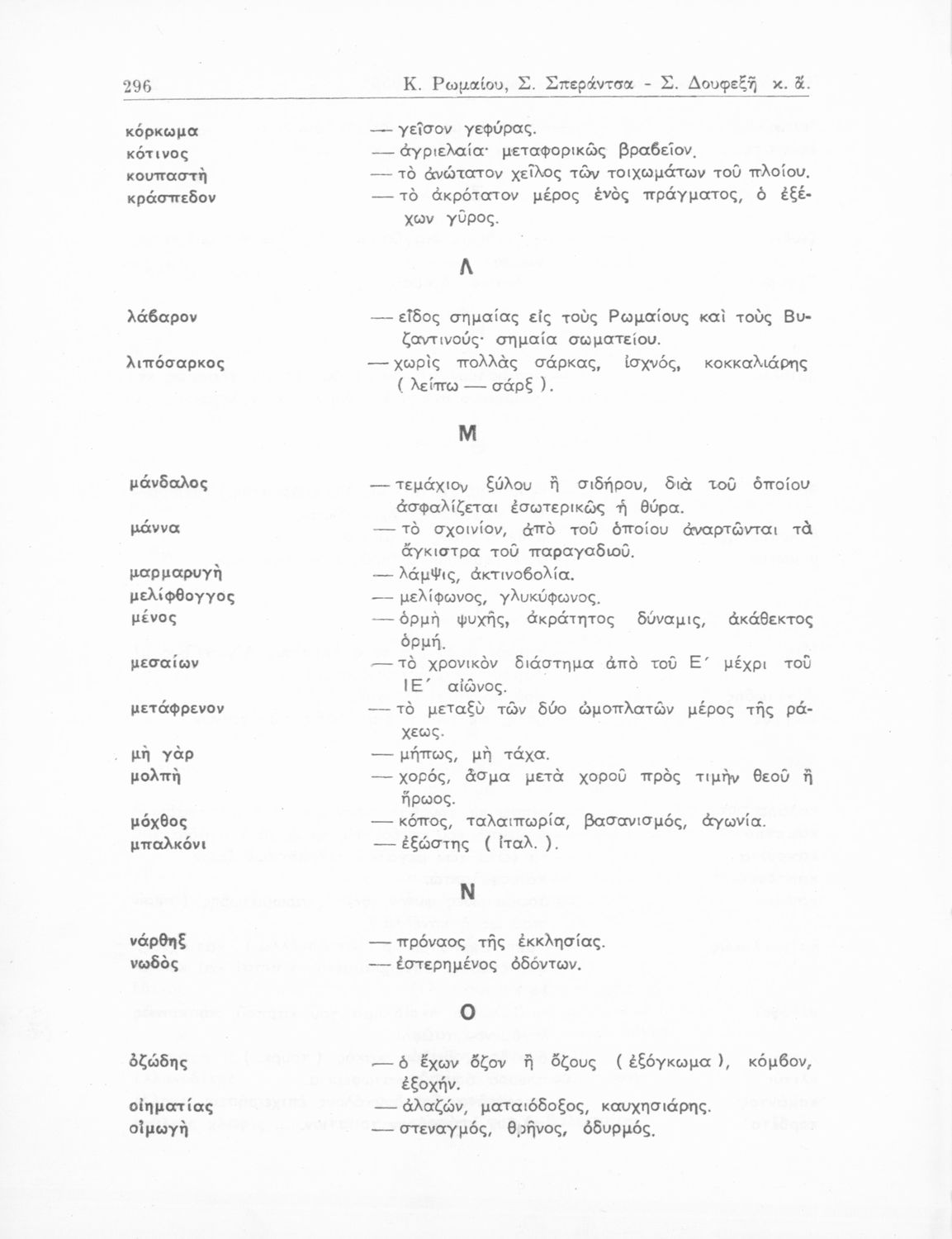 296 Κ. Ρωμαίου, Σ. Σπεράντσα - Σ. Δουφεξῆ κ. ἄ.

κόρκωμα — γεῖσον γεφύρας.
κότινος — ἀγριελαία· μεταφορικῶς βραβεῖον.
κουπαστὴ — τὸ ἀνώτατον χεῖλος τῶν τοιχωμάτων τοῦ πλοίου.
κράσπεδον — τὸ ἀκρότατον μέρος ἑνὸς πράγματος, ὁ ἐξέχων γῦρος.

Λ

λάβαρον — εἶδος σημαίας εἰς τοὺς Ρωμαίους καὶ τοὺς Βυζαντινούς· σημαία σωματείου.
λιπόσαρκος — χωρὶς πολλὰς σάρκας, ἰσχνός, κοκκαλιάρης ( λείπω — σάρξ ).

Μ

μάνδαλος — τεμάχιον ξύλου ἢ σιδήρου, διὰ τοῦ ὁποίου ἀσφαλίζεται ἐσωτερικῶς ἡ θύρα.
μάννα — τὸ σχοινίον, ἀπὸ τοῦ ὁποίου ἀναρτῶνται τὰ ἄγκιστρα τοῦ παραγαδιοῦ.
μαρμαρυγὴ — λάμψις, ἀκτινοβολία.
μελίφθογγος — μελίφωνος, γλυκύφωνος.
μένος — ὁρμὴ ψυχῆς, ἀκράτητος δύναμις, ἀκάθεκτος ὁρμή.
μεσαίων — τὸ χρονικὸν διάστημα ἀπὸ τοῦ Ε΄ μέχρι τοῦ ΙΕ΄ αἰῶνος.
μετάφρενον — τὸ μεταξὺ τῶν δύο ὠμοπλατῶν μέρος τῆς ράχεως.
μὴ γὰρ — μήπως, μὴ τάχα.
μολπὴ — χορός, ἆσμα μετὰ χοροῦ πρὸς τιμὴν θεοῦ ἢ ἥρωος.
μόχθος — κόπος, ταλαιπωρία, βασανισμός, ἀγωνία.
μπαλκόνι — ἐξώστης ( ἰταλ. ).

Ν

νάρθηξ — πρόναος τῆς ἐκκλησίας.
νωδὸς — ἐστερημένος ὀδόντων.

Ο

ὀζώδης — ὁ ἔχων ὄζον ἢ ὄζους ( ἐξόγκωμα ), κόμβον, ἐξοχήν.
οἰηματίας — ἀλαζών, ματαιόδοξος, καυχησιάρης.
οἰμωγὴ — στεναγμός, θρῆνος, ὀδυρμός.